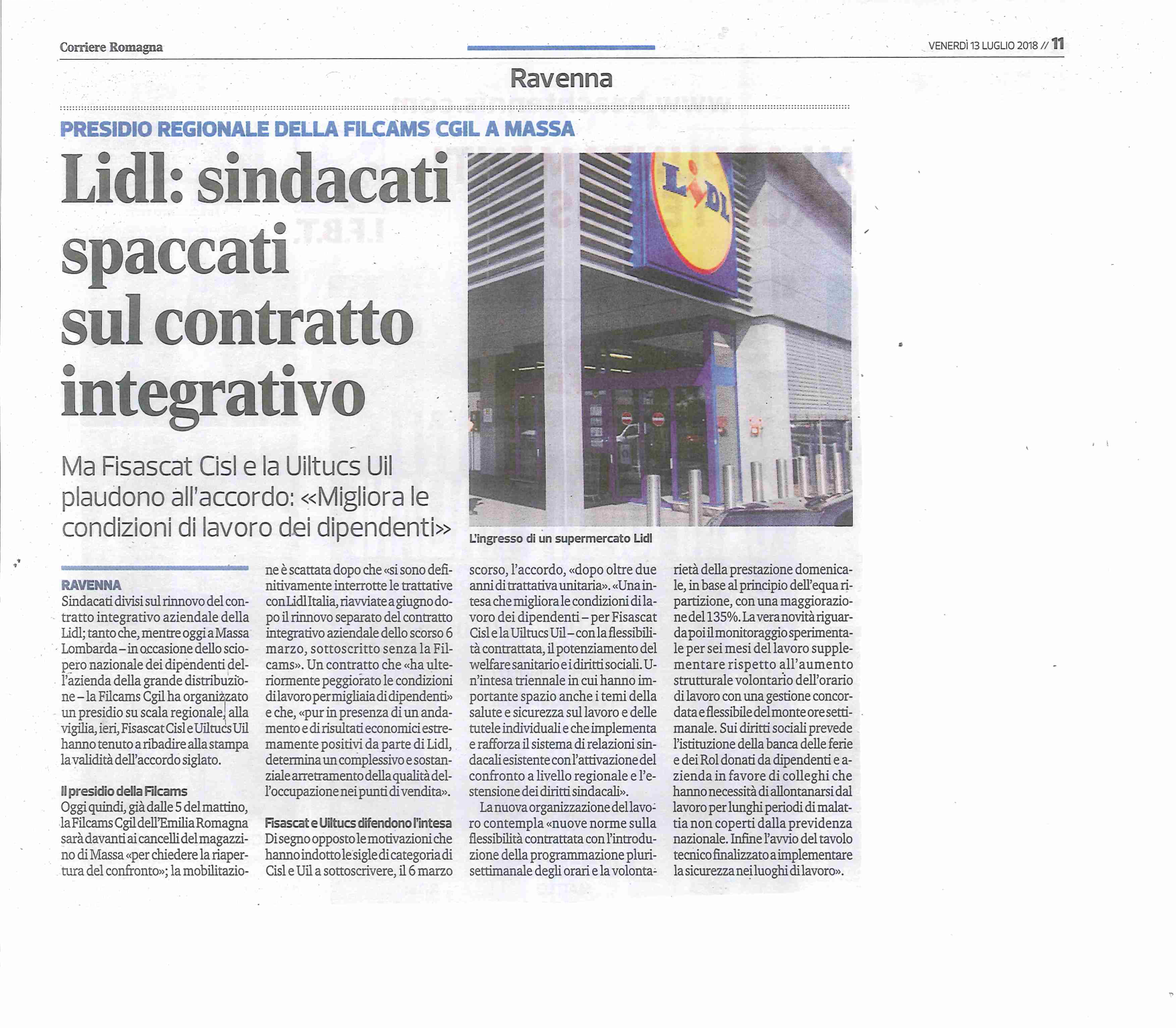 Corriere Romagna

VENERDÌ 13 LUGLIO 2018 // 11

Ravenna

PRESIDIO REGIONALE DELLA FILCAMS CGIL A MASSA

Lidl: sindacati spaccati sul contratto integrativo

Ma Fisascat Cisl e la Uiltucs Uil plaudono all'accordo: «Migliora le condizioni di lavoro dei dipendenti»

LIDL

L'ingresso di un supermercato Lidl

RAVENNA
Sindacati divisi sul rinnovo del contratto integrativo aziendale della Lidl; tanto che, mentre oggi a Massa Lombarda – in occasione dello sciopero nazionale dei dipendenti dell'azienda della grande distribuzione – la Filcams Cgil ha organizzato un presidio su scala regionale, alla vigilia, ieri, Fisascat Cisl e Uiltucs Uil hanno tenuto a ribadire alla stampa la validità dell'accordo siglato.

Il presidio della Filcams
Oggi quindi, già dalle 5 del mattino, la Filcams Cgil dell'Emilia Romagna sarà davanti ai cancelli del magazzino di Massa «per chiedere la riapertura del confronto»; la mobilitazione è scattata dopo che «si sono definitivamente interrotte le trattative con Lidl Italia, riavviate a giugno dopo il rinnovo separato del contratto integrativo aziendale dello scorso 6 marzo, sottoscritto senza la Filcams». Un contratto che «ha ulteriormente peggiorato le condizioni di lavoro per migliaia di dipendenti» e che, «pur in presenza di un andamento e di risultati economici estremamente positivi da parte di Lidl, determina un complessivo e sostanziale arretramento della qualità dell'occupazione nei punti di vendita».

Fisascat e Uiltucs difendono l'intesa
Di segno opposto le motivazioni che hanno indotto le sigle di categoria di Cisl e Uil a sottoscrivere, il 6 marzo scorso, l'accordo, «dopo oltre due anni di trattativa unitaria». «Una intesa che migliora le condizioni di lavoro dei dipendenti – per Fisascat Cisl e la Uiltucs Uil – con la flessibilità contrattata, il potenziamento del welfare sanitario e i diritti sociali. Un'intesa triennale in cui hanno importante spazio anche i temi della salute e sicurezza sul lavoro e delle tutele individuali e che implementa e rafforza il sistema di relazioni sindacali esistente con l'attivazione del confronto a livello regionale e l'estensione dei diritti sindacali».

La nuova organizzazione del lavoro contempla «nuove norme sulla flessibilità contrattata con l'introduzione della programmazione plurisettimanale degli orari e la volontarietà della prestazione domenicale, in base al principio dell'equa ripartizione, con una maggiorazione del 135%. La vera novità riguarda poi il monitoraggio sperimentale per sei mesi del lavoro supplementare rispetto all'aumento strutturale volontario dell'orario di lavoro con una gestione concordata e flessibile del monte ore settimanale. Sui diritti sociali prevede l'istituzione della banca delle ferie e dei Rol donati da dipendenti e azienda in favore di colleghi che hanno necessità di allontanarsi dal lavoro per lunghi periodi di malattia non coperti dalla previdenza nazionale. Infine l'avvio del tavolo tecnico finalizzato a implementare la sicurezza nei luoghi di lavoro».